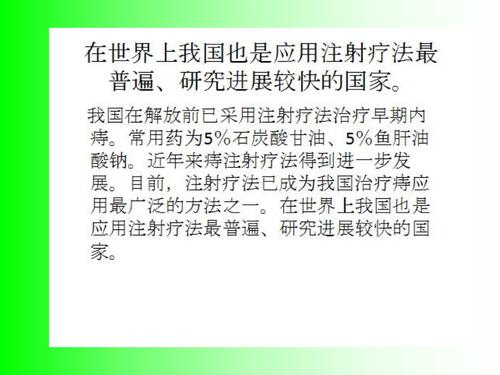 在世界上我国也是应用注射疗法最普遍、研究进展较快的国家。

我国在解放前已采用注射疗法治疗早期内痔。常用药为5%石炭酸甘油、5%鱼肝油酸钠。近年来痔注射疗法得到进一步发展。目前，注射疗法已成为我国治疗痔应用最广泛的方法之一。在世界上我国也是应用注射疗法最普遍、研究进展较快的国家。